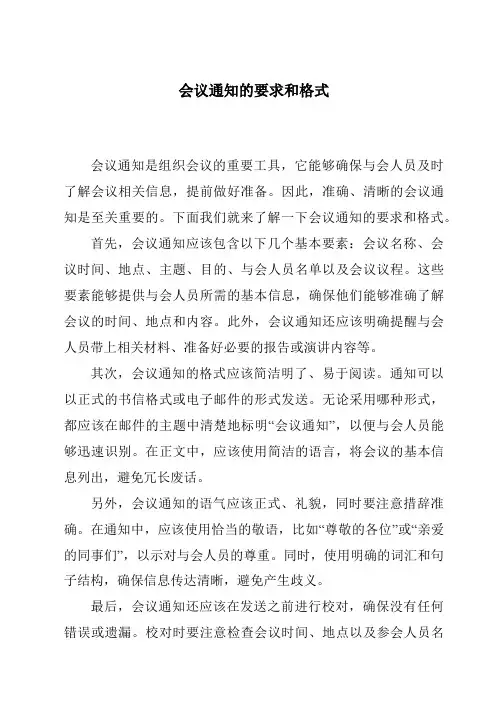 会议通知的要求和格式

会议通知是组织会议的重要工具，它能够确保与会人员及时了解会议相关信息，提前做好准备。因此，准确、清晰的会议通知是至关重要的。下面我们就来了解一下会议通知的要求和格式。

首先，会议通知应该包含以下几个基本要素：会议名称、会议时间、地点、主题、目的、与会人员名单以及会议议程。这些要素能够提供与会人员所需的基本信息，确保他们能够准确了解会议的时间、地点和内容。此外，会议通知还应该明确提醒与会人员带上相关材料、准备好必要的报告或演讲内容等。

其次，会议通知的格式应该简洁明了、易于阅读。通知可以以正式的书信格式或电子邮件的形式发送。无论采用哪种形式，都应该在邮件的主题中清楚地标明“会议通知”，以便与会人员能够迅速识别。在正文中，应该使用简洁的语言，将会议的基本信息列出，避免冗长废话。

另外，会议通知的语气应该正式、礼貌，同时要注意措辞准确。在通知中，应该使用恰当的敬语，比如“尊敬的各位”或“亲爱的同事们”，以示对与会人员的尊重。同时，使用明确的词汇和句子结构，确保信息传达清晰，避免产生歧义。

最后，会议通知还应该在发送之前进行校对，确保没有任何错误或遗漏。校对时要注意检查会议时间、地点以及参会人员名